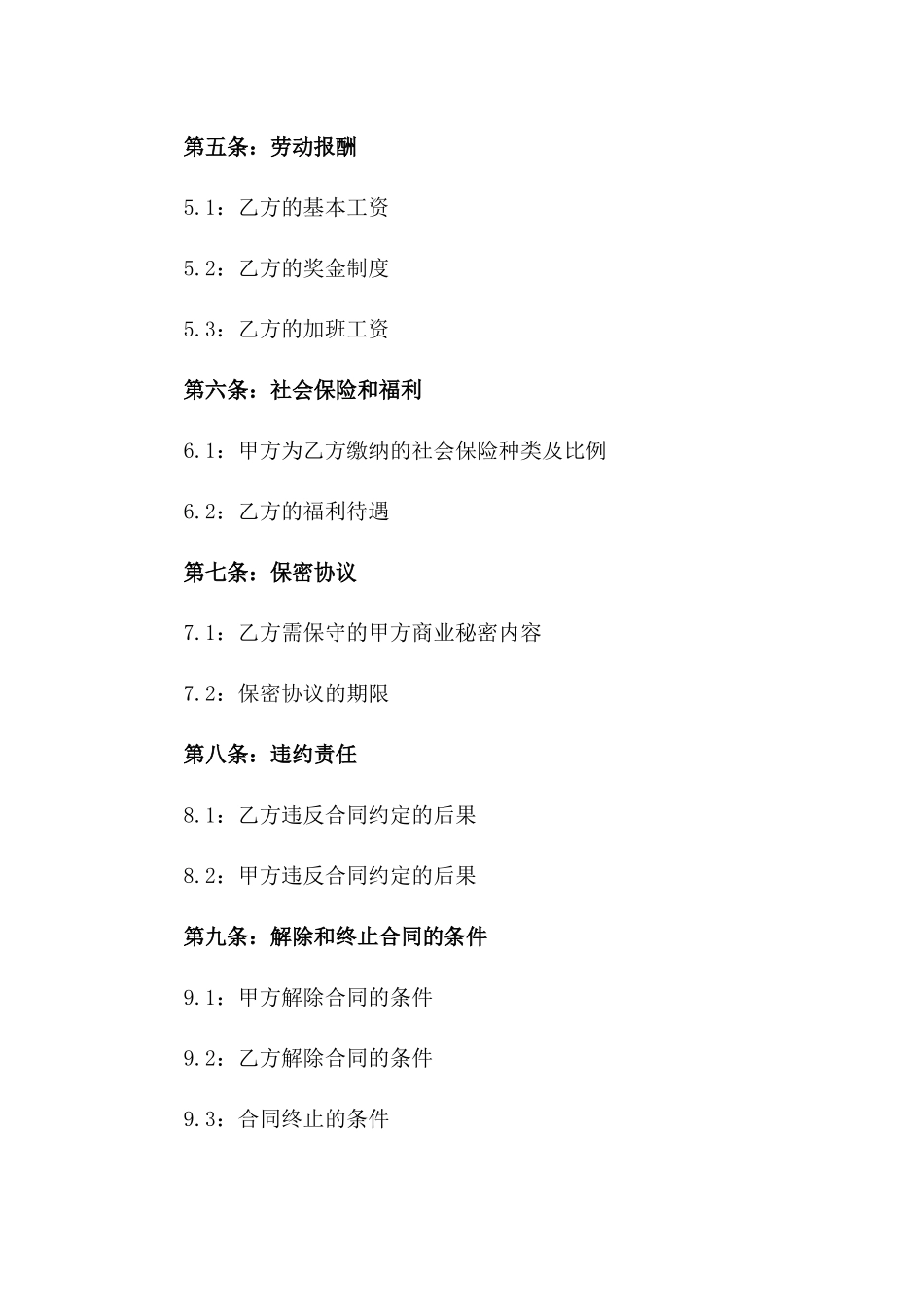 第五条：劳动报酬

5.1：乙方的基本工资

5.2：乙方的奖金制度

5.3：乙方的加班工资

第六条：社会保险和福利

6.1：甲方为乙方缴纳的社会保险种类及比例

6.2：乙方的福利待遇

第七条：保密协议

7.1：乙方需保守的甲方商业秘密内容

7.2：保密协议的期限

第八条：违约责任

8.1：乙方违反合同约定的后果

8.2：甲方违反合同约定的后果

第九条：解除和终止合同的条件

9.1：甲方解除合同的条件

9.2：乙方解除合同的条件

9.3：合同终止的条件